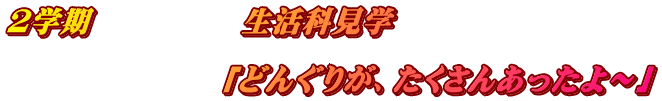 2学期　　　　　生活科見学

「どんぐりが、たくさんあったよ～」